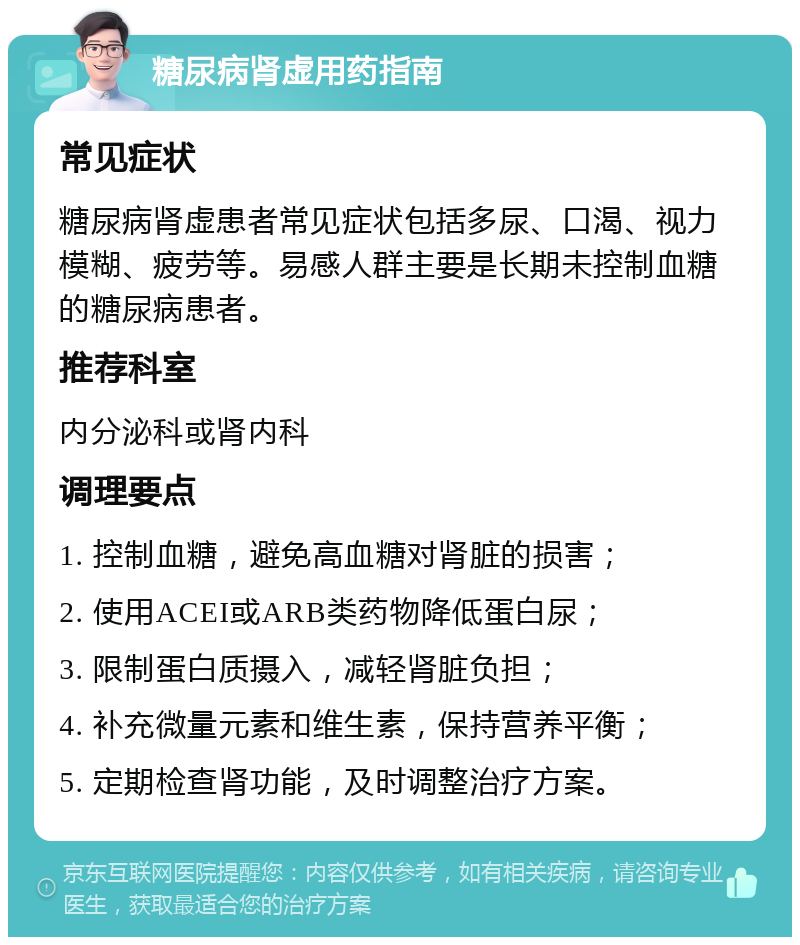 糖尿病肾虚用药指南

常见症状

糖尿病肾虚患者常见症状包括多尿、口渴、视力模糊、疲劳等。易感人群主要是长期未控制血糖的糖尿病患者。

推荐科室

内分泌科或肾内科

调理要点

1. 控制血糖，避免高血糖对肾脏的损害；

2. 使用ACEI或ARB类药物降低蛋白尿；

3. 限制蛋白质摄入，减轻肾脏负担；

4. 补充微量元素和维生素，保持营养平衡；

5. 定期检查肾功能，及时调整治疗方案。

京东互联网医院提醒您：内容仅供参考，如有相关疾病，请咨询专业医生，获取最适合您的治疗方案